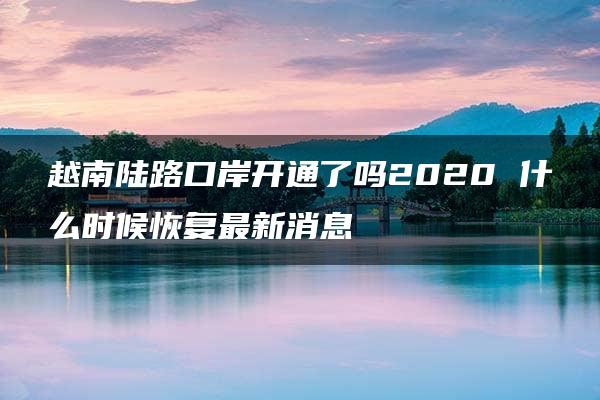 越南陆路口岸开通了吗2020 什么时候恢复最新消息